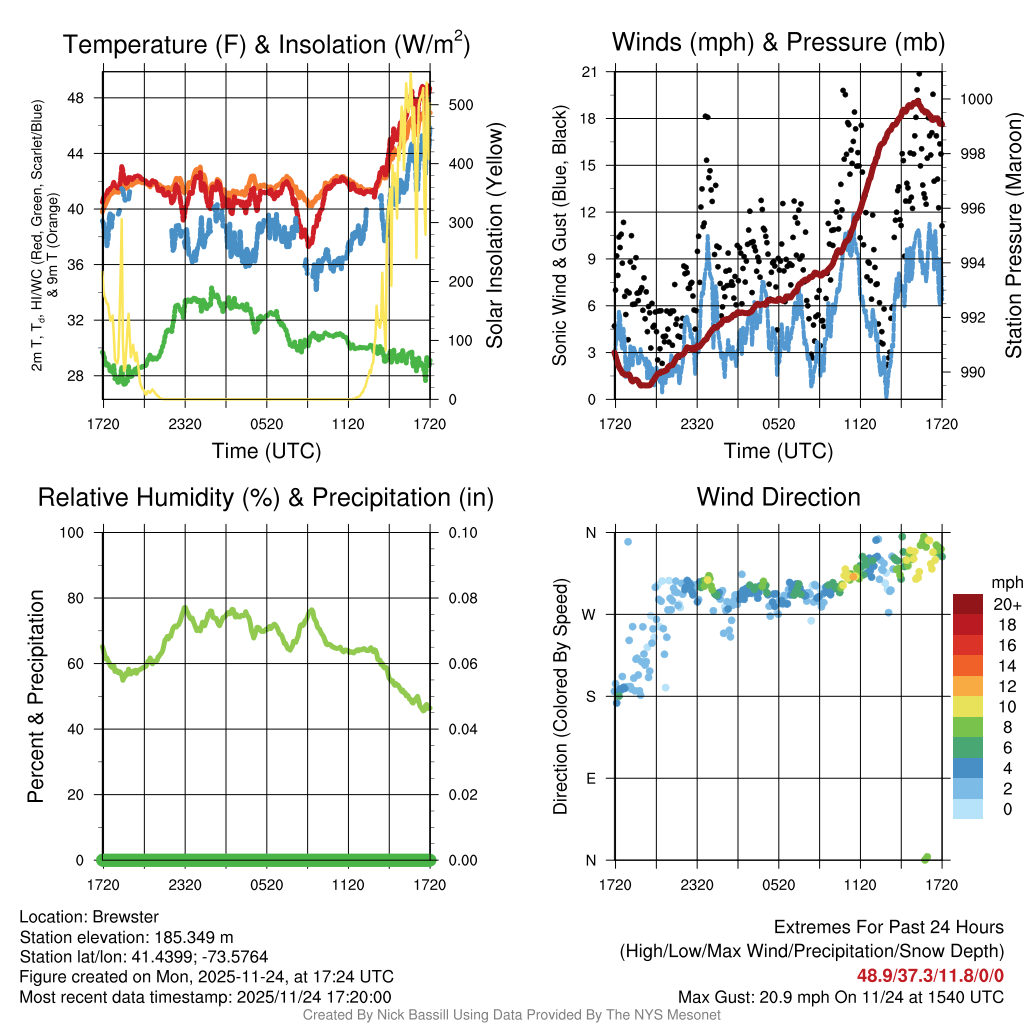 Temperature (F) & Insolation (W/m$^2$)

2m T, T$_d$, HI/WC (Red, Green, Scarlet/Blue) & 9m T (Orange)

48
44
40
36
32
28

500
400
300
200
100
0

Solar Insolation (Yellow)

1720 2320 0520 1120 1720

Time (UTC)

Winds (mph) & Pressure (mb)

Sonic Wind & Gust (Blue, Black)

21
18
15
12
9
6
3
0

1000
998
996
994
992
990

Station Pressure (Maroon)

1720 2320 0520 1120 1720

Time (UTC)

Relative Humidity (%) & Precipitation (in)

Percent & Precipitation

100
80
60
40
20
0

0.10
0.08
0.06
0.04
0.02
0.00

1720 2320 0520 1120 1720

Wind Direction

Direction (Colored By Speed)

N
W
S
E
N

1720 2320 0520 1120 1720

mph
20+
18
16
14
12
10
8
6
4
2
0

Location: Brewster
Station elevation: 185.349 m
Station lat/lon: 41.4399; -73.5764
Figure created on Mon, 2025-11-24, at 17:24 UTC
Most recent data timestamp: 2025/11/24 17:20:00

Extremes For Past 24 Hours
(High/Low/Max Wind/Precipitation/Snow Depth)
48.9/37.3/11.8/0/0
Max Gust: 20.9 mph On 11/24 at 1540 UTC

Created By Nick Bassill Using Data Provided By The NYS Mesonet